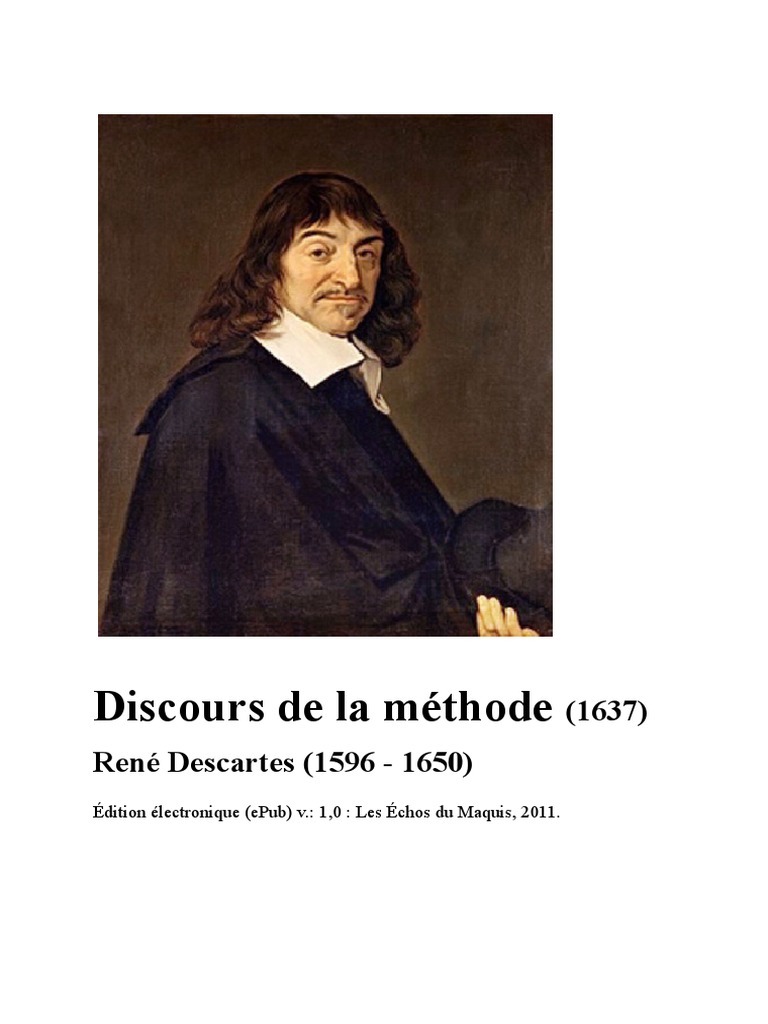 Discours de la méthode (1637)

René Descartes (1596 - 1650)

Édition électronique (ePub) v.: 1,0 : Les Échos du Maquis, 2011.